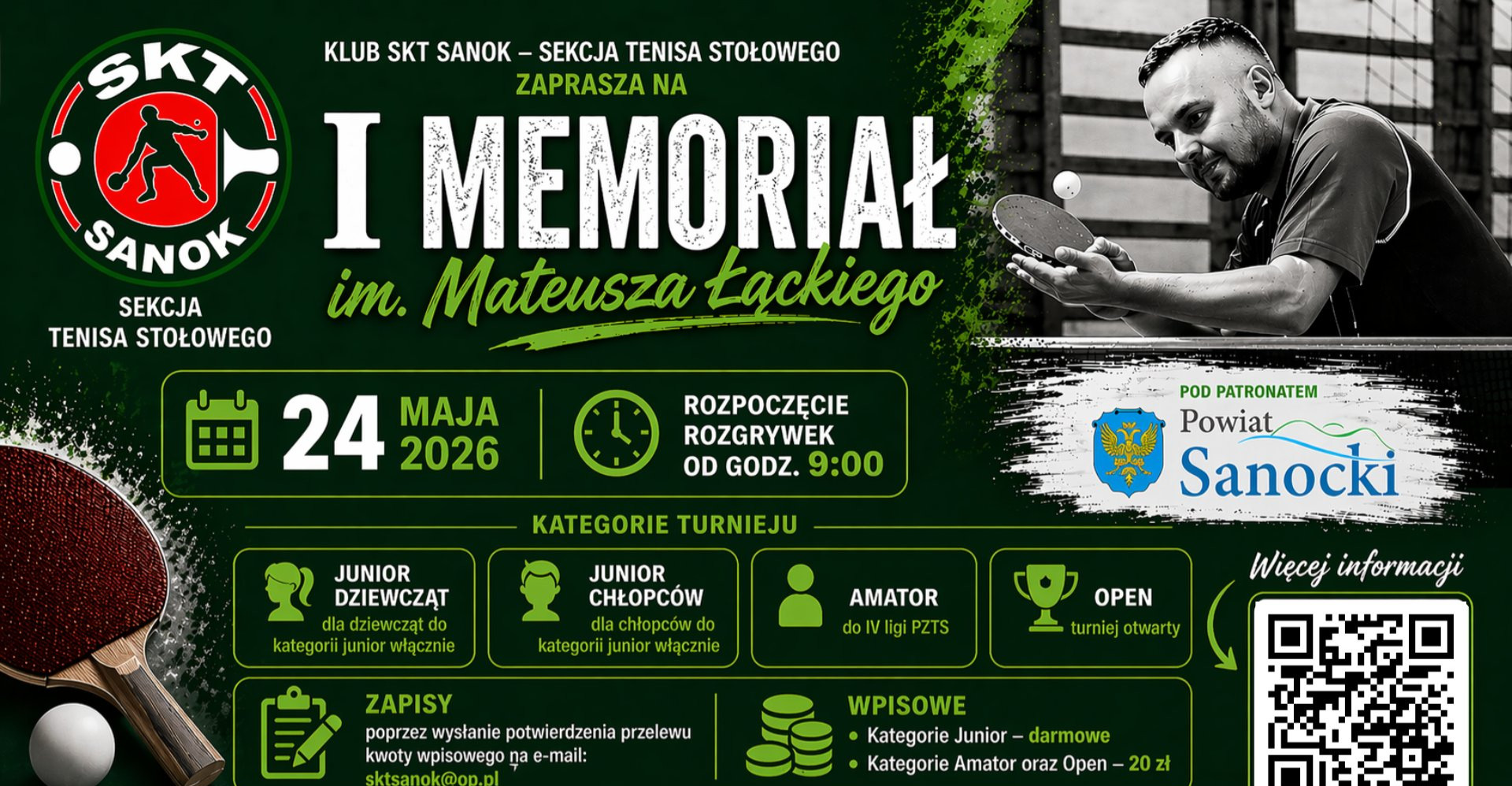 SKT SANOK

SEKCJA TENISA STOŁOWEGO

KLUB SKT SANOK – SEKCJA TENISA STOŁOWEGO
ZAPRASZA NA

I MEMORIAŁ
im. Mateusza Łąckiego

24 MAJA 2026

ROZPOCZĘCIE ROZGRYWEK OD GODZ. 9:00

POD PATRONATEM
Powiat Sanocki

KATEGORIE TURNIEJU

JUNIOR DZIEWCZĄT
dla dziewcząt do kategorii junior włącznie

JUNIOR CHŁOPCÓW
dla chłopców do kategorii junior włącznie

AMATOR
do IV ligi PZTS

OPEN
turniej otwarty

Więcej informacji

ZAPISY
poprzez wysłanie potwierdzenia przelewu kwoty wpisowego na e-mail:
sktsanok@op.pl

WPISOWE
• Kategorie Junior – darmowe
• Kategorie Amator oraz Open – 20 zł